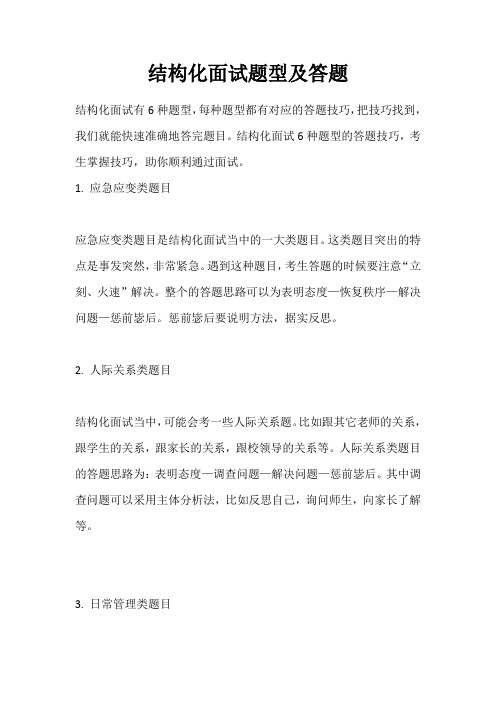 结构化面试题型及答题

结构化面试有 6 种题型，每种题型都有对应的答题技巧，把技巧找到，我们就能快速准确地答完题目。结构化面试 6 种题型的答题技巧，考生掌握技巧，助你顺利通过面试。

1. 应急应变类题目

应急应变类题目是结构化面试当中的一大类题目。这类题目突出的特点是事发突然，非常紧急。遇到这种题目，考生答题的时候要注意“立刻、火速”解决。整个的答题思路可以为表明态度—恢复秩序—解决问题—惩前毖后。惩前毖后要说明方法，据实反思。

2. 人际关系类题目

结构化面试当中，可能会考一些人际关系题。比如跟其它老师的关系，跟学生的关系，跟家长的关系，跟校领导的关系等。人际关系类题目的答题思路为：表明态度—调查问题—解决问题—惩前毖后。其中调查问题可以采用主体分析法，比如反思自己，询问师生，向家长了解等。

3. 日常管理类题目